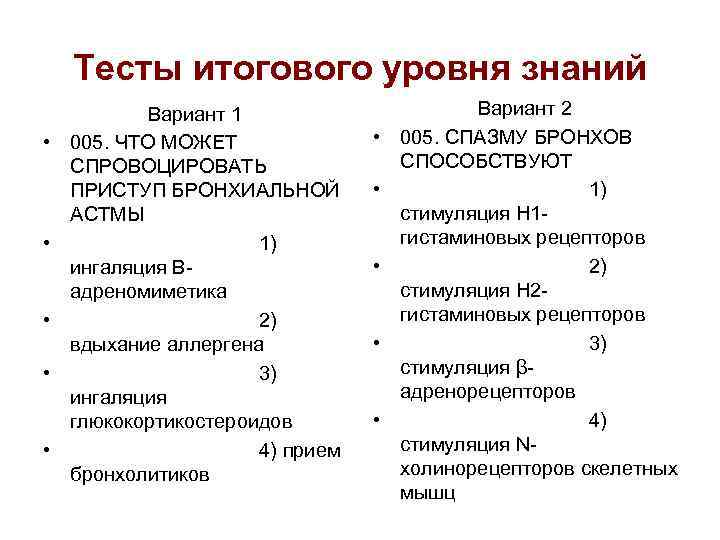 Тесты итогового уровня знаний

Вариант 1

• 005. ЧТО МОЖЕТ СПРОВОЦИРОВАТЬ ПРИСТУП БРОНХИАЛЬНОЙ АСТМЫ
• 1) ингаляция В-адреномиметика
• 2) вдыхание аллергена
• 3) ингаляция глюкокортикостероидов
• 4) прием бронхолитиков

Вариант 2

• 005. СПАЗМУ БРОНХОВ СПОСОБСТВУЮТ
• 1) стимуляция Н1-гистаминовых рецепторов
• 2) стимуляция Н2-гистаминовых рецепторов
• 3) стимуляция β-адренорецепторов
• 4) стимуляция N-холинорецепторов скелетных мышц